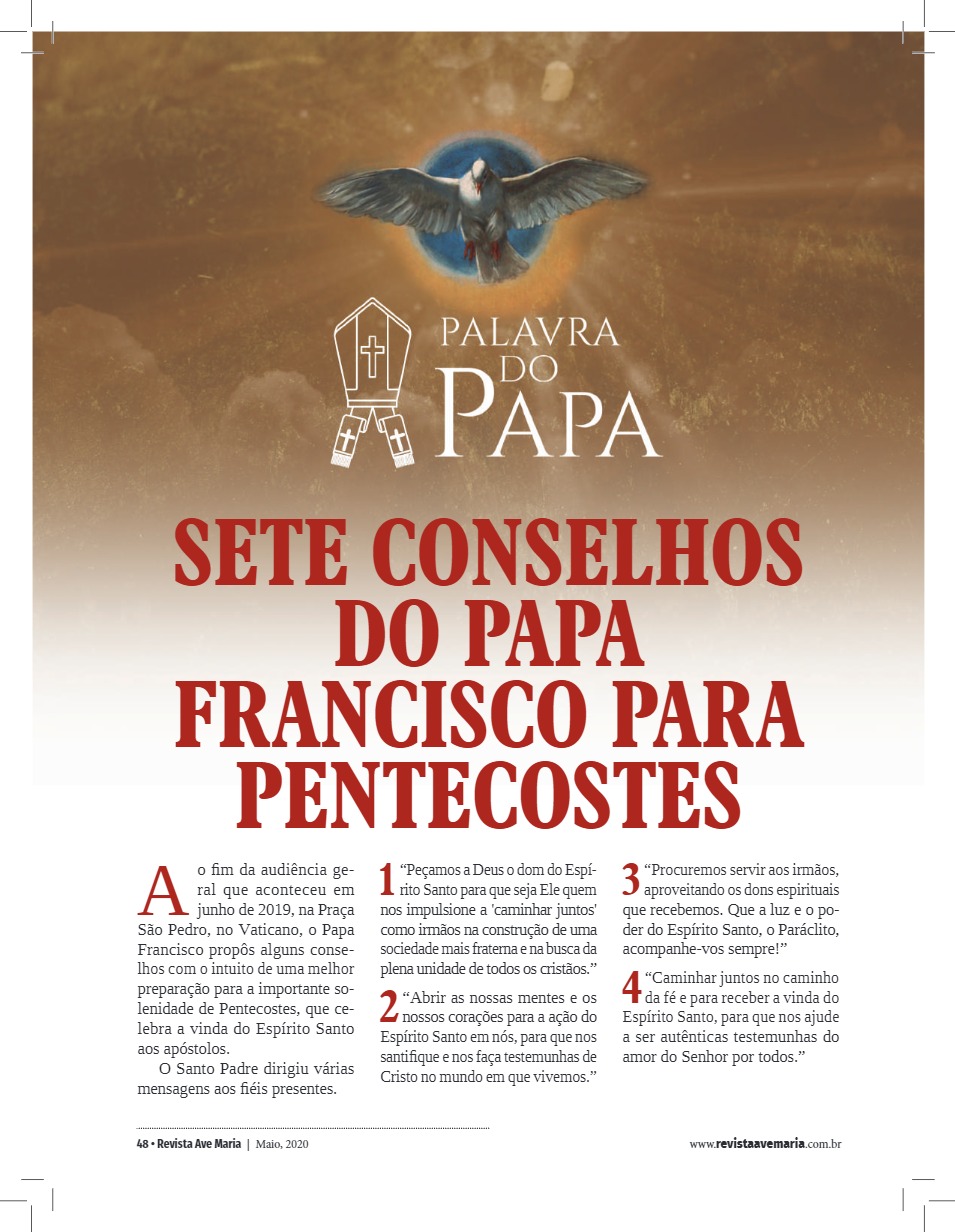 PALAVRA DO PAPA

SETE CONSELHOS DO PAPA FRANCISCO PARA PENTECOSTES

Ao fim da audiência geral que aconteceu em junho de 2019, na Praça São Pedro, no Vaticano, o Papa Francisco propôs alguns conselhos com o intuito de uma melhor preparação para a importante solenidade de Pentecostes, que celebra a vinda do Espírito Santo aos apóstolos.

O Santo Padre dirigiu várias mensagens aos fiéis presentes.

1 "Peçamos a Deus o dom do Espírito Santo para que seja Ele quem nos impulsione a 'caminhar juntos' como irmãos na construção de uma sociedade mais fraterna e na busca da plena unidade de todos os cristãos."

2 "Abrir as nossas mentes e os nossos corações para a ação do Espírito Santo em nós, para que nos santifique e nos faça testemunhas de Cristo no mundo em que vivemos."

3 "Procuremos servir aos irmãos, aproveitando os dons espirituais que recebemos. Que a luz e o poder do Espírito Santo, o Paráclito, acompanhe-vos sempre!"

4 "Caminhar juntos no caminho da fé e para receber a vinda do Espírito Santo, para que nos ajude a ser autênticas testemunhas do amor do Senhor por todos."

48 • Revista Ave Maria | Maio, 2020

www.revistaavemaria.com.br